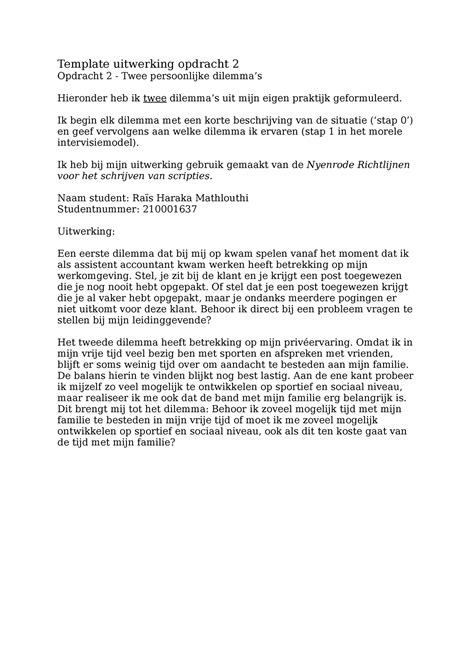 Template uitwerking opdracht 2
Opdracht 2 - Twee persoonlijke dilemma's

Hieronder heb ik twee dilemma's uit mijn eigen praktijk geformuleerd.

Ik begin elk dilemma met een korte beschrijving van de situatie ('stap 0') en geef vervolgens aan welke dilemma ik ervaren (stap 1 in het morele intervisiemodel).

Ik heb bij mijn uitwerking gebruik gemaakt van de Nyenrode Richtlijnen voor het schrijven van scripties.

Naam student: Raïs Haraka Mathlouthi
Studentnummer: 210001637

Uitwerking:

Een eerste dilemma dat bij mij op kwam spelen vanaf het moment dat ik als assistent accountant kwam werken heeft betrekking op mijn werkomgeving. Stel, je zit bij de klant en je krijgt een post toegewezen die je nog nooit hebt opgepakt. Of stel dat je een post toegewezen krijgt die je al vaker hebt opgepakt, maar je ondanks meerdere pogingen er niet uitkomt voor deze klant. Behoor ik direct bij een probleem vragen te stellen bij mijn leidinggevende?

Het tweede dilemma heeft betrekking op mijn privéervaring. Omdat ik in mijn vrije tijd veel bezig ben met sporten en afspreken met vrienden, blijft er soms weinig tijd over om aandacht te besteden aan mijn familie. De balans hierin te vinden blijkt nog best lastig. Aan de ene kant probeer ik mijzelf zo veel mogelijk te ontwikkelen op sportief en sociaal niveau, maar realiseer ik me ook dat de band met mijn familie erg belangrijk is. Dit brengt mij tot het dilemma: Behoor ik zoveel mogelijk tijd met mijn familie te besteden in mijn vrije tijd of moet ik me zoveel mogelijk ontwikkelen op sportief en sociaal niveau, ook als dit ten koste gaat van de tijd met mijn familie?